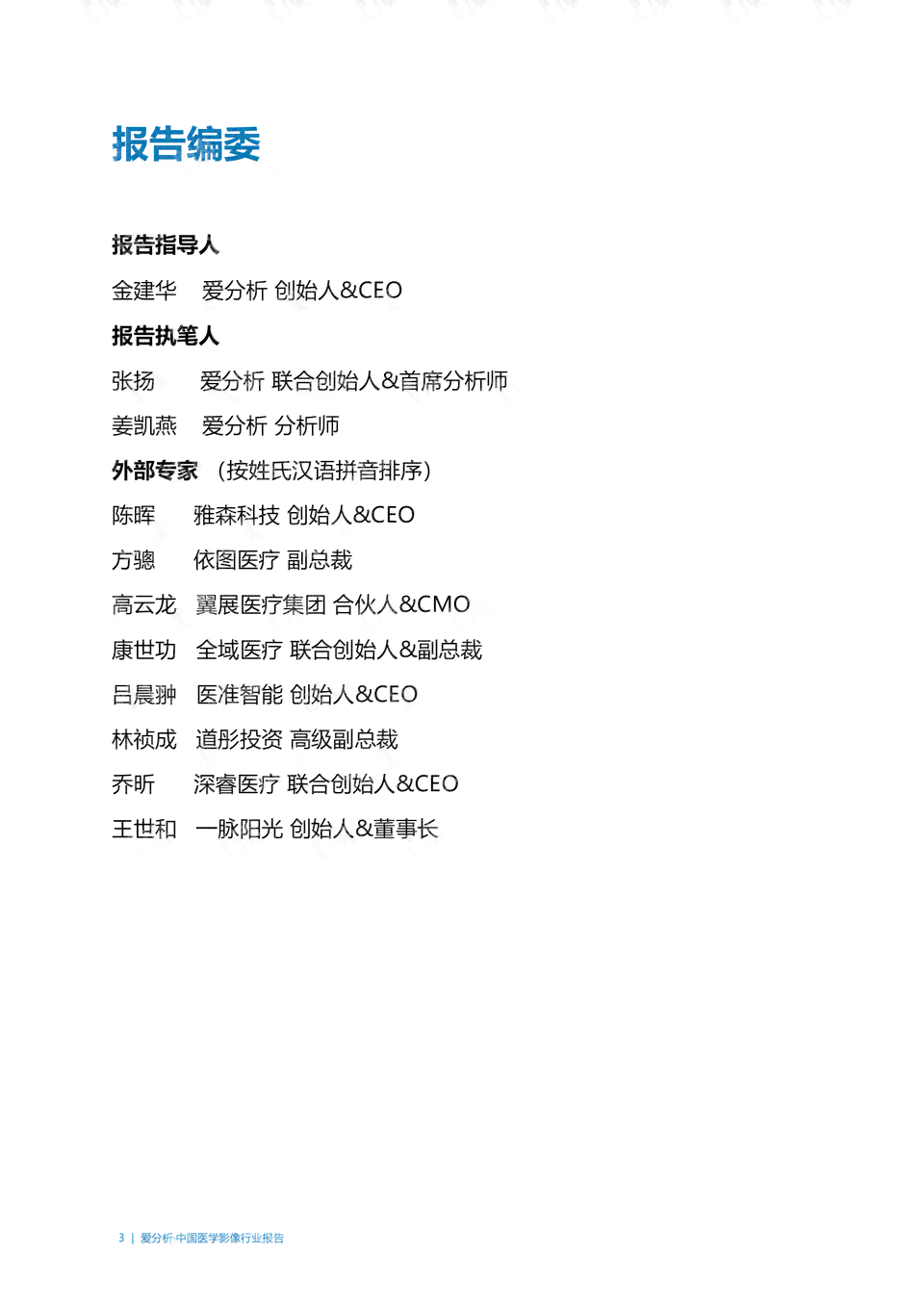 报告编委

报告指导人

金建华　爱分析 创始人&CEO

报告执笔人

张扬　爱分析 联合创始人&首席分析师

姜凯燕　爱分析 分析师

外部专家 （按姓氏汉语拼音排序）

陈晖　雅森科技 创始人&CEO

方骢　依图医疗 副总裁

高云龙　翼展医疗集团 合伙人&CMO

康世功　全域医疗 联合创始人&副总裁

吕晨翀　医准智能 创始人&CEO

林祯成　道彤投资 高级副总裁

乔昕　深睿医疗 联合创始人&CEO

王世和　一脉阳光 创始人&董事长

3 | 爱分析·中国医学影像行业报告